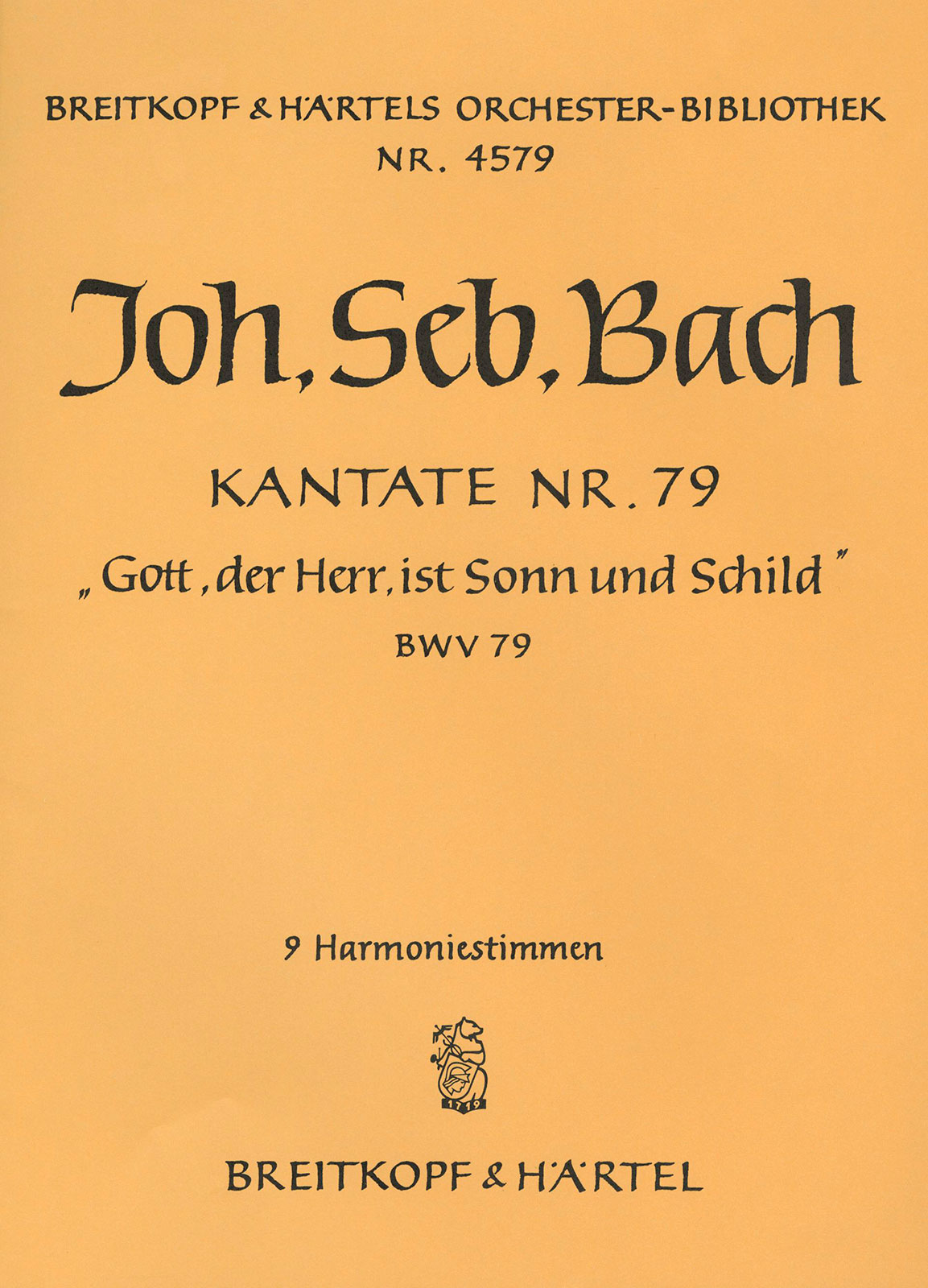 BREITKOPF & HÄRTELS ORCHESTER-BIBLIOTHEK
NR. 4579

Joh. Seb. Bach

KANTATE NR. 79
„Gott, der Herr, ist Sonn und Schild"
BWV 79

9 Harmoniestimmen

1719

BREITKOPF & HÄRTEL